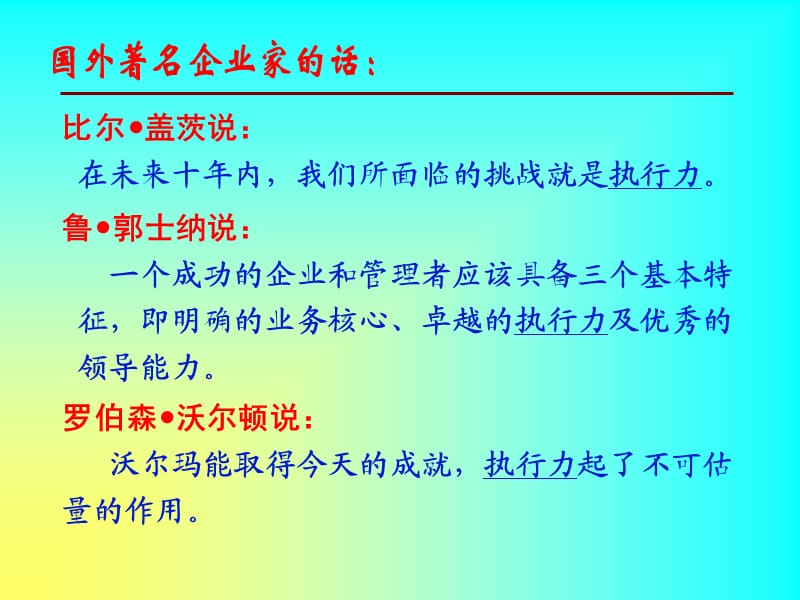 国外著名企业家的话：

比尔•盖茨说：

在未来十年内，我们所面临的挑战就是执行力。

鲁•郭士纳说：

一个成功的企业和管理者应该具备三个基本特征，即明确的业务核心、卓越的执行力及优秀的领导能力。

罗伯森•沃尔顿说：

沃尔玛能取得今天的成就，执行力起了不可估量的作用。